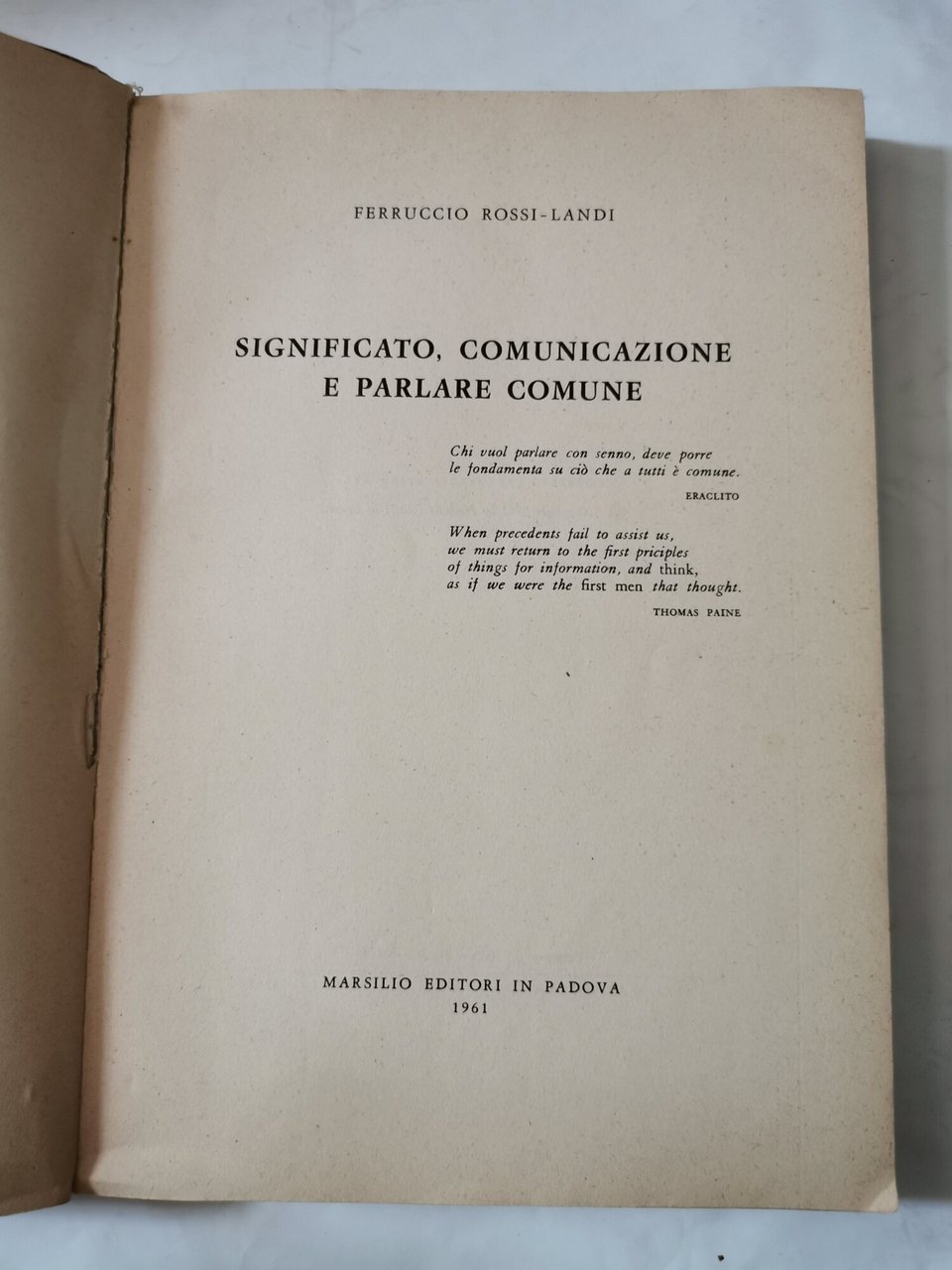 FERRUCCIO ROSSI-LANDI

SIGNIFICATO, COMUNICAZIONE
E PARLARE COMUNE

Chi vuol parlare con senno, deve porre le fondamenta su ciò che a tutti è comune.

ERACLITO

When precedents fail to assist us, we must return to the first priciples of things for information, and think, as if we were the first men that thought.

THOMAS PAINE

MARSILIO EDITORI IN PADOVA
1961